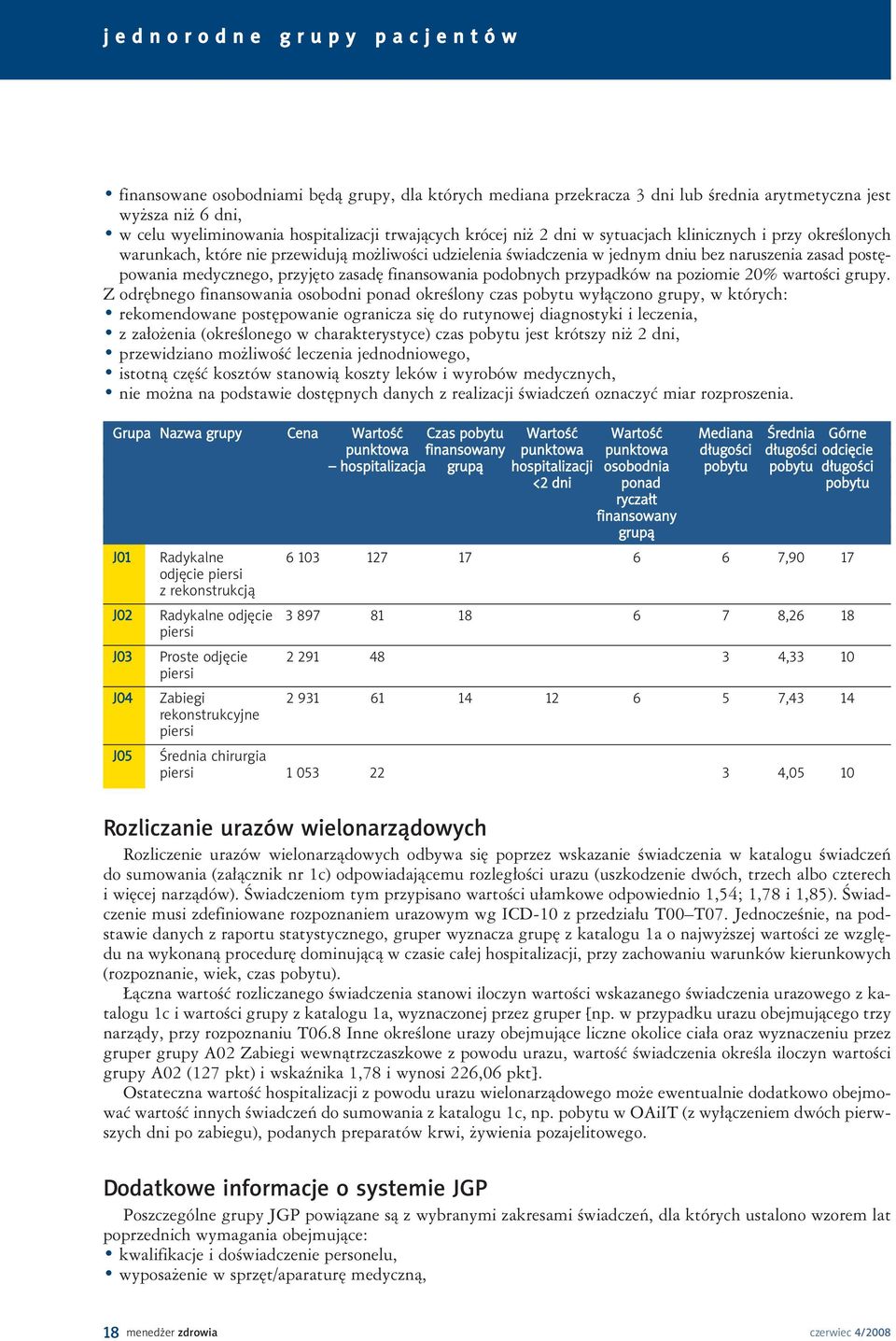 jednorodne grupy pacjentów

• finansowane osobodniami będą grupy, dla których mediana przekracza 3 dni lub średnia arytmetyczna jest wyższa niż 6 dni,
• w celu wyeliminowania hospitalizacji trwających krócej niż 2 dni w sytuacjach klinicznych i przy określonych warunkach, które nie przewidują możliwości udzielenia świadczenia w jednym dniu bez naruszenia zasad postępowania medycznego, przyjęto zasadę finansowania podobnych przypadków na poziomie 20% wartości grupy.
Z odrębnego finansowania osobodni ponad określony czas pobytu wyłączono grupy, w których:
• rekomendowane postępowanie ogranicza się do rutynowej diagnostyki i leczenia,
• z założenia (określonego w charakterystyce) czas pobytu jest krótszy niż 2 dni,
• przewidziano możliwość leczenia jednodniowego,
• istotną część kosztów stanowią koszty leków i wyrobów medycznych,
• nie można na podstawie dostępnych danych z realizacji świadczeń oznaczyć miar rozproszenia.

| Grupa | Nazwa grupy | Cena | Wartość punktowa – hospitalizacja | Czas pobytu finansowany grupą | Wartość punktowa hospitalizacji <2 dni | Wartość punktowa osobodnia ponad ryczałt finansowany grupą | Mediana długości pobytu | Średnia długości pobytu | Górne odcięcie długości pobytu |
|---|---|---|---|---|---|---|---|---|---|
| J01 | Radykalne odjęcie piersi z rekonstrukcją | 6 103 | 127 | 17 | | 6 | 6 | 7,90 | 17 |
| J02 | Radykalne odjęcie piersi | 3 897 | 81 | 18 | | 6 | 7 | 8,26 | 18 |
| J03 | Proste odjęcie piersi | 2 291 | 48 | | | | 3 | 4,33 | 10 |
| J04 | Zabiegi rekonstrukcyjne piersi | 2 931 | 61 | 14 | 12 | 6 | 5 | 7,43 | 14 |
| J05 | Średnia chirurgia piersi | 1 053 | 22 | | | | 3 | 4,05 | 10 |

Rozliczanie urazów wielonarządowych

Rozliczenie urazów wielonarządowych odbywa się poprzez wskazanie świadczenia w katalogu świadczeń do sumowania (załącznik nr 1c) odpowiadającemu rozległości urazu (uszkodzenie dwóch, trzech albo czterech i więcej narządów). Świadczeniom tym przypisano wartości ułamkowe odpowiednio 1,54; 1,78 i 1,85). Świadczenie musi zdefiniowane rozpoznaniem urazowym wg ICD-10 z przedziału T00–T07. Jednocześnie, na podstawie danych z raportu statystycznego, gruper wyznacza grupę z katalogu 1a o najwyższej wartości ze względu na wykonaną procedurę dominującą w czasie całej hospitalizacji, przy zachowaniu warunków kierunkowych (rozpoznanie, wiek, czas pobytu).

Łączna wartość rozliczanego świadczenia stanowi iloczyn wartości wskazanego świadczenia urazowego z katalogu 1c i wartości grupy z katalogu 1a, wyznaczonej przez gruper [np. w przypadku urazu obejmującego trzy narządy, przy rozpoznaniu T06.8 Inne określone urazy obejmujące liczne okolice ciała oraz wyznaczeniu przez gruper grupy A02 Zabiegi wewnątrzczaszkowe z powodu urazu, wartość świadczenia określa iloczyn wartości grupy A02 (127 pkt) i wskaźnika 1,78 i wynosi 226,06 pkt].

Ostateczna wartość hospitalizacji z powodu urazu wielonarządowego może ewentualnie dodatkowo obejmować wartość innych świadczeń do sumowania z katalogu 1c, np. pobytu w OAiIT (z wyłączeniem dwóch pierwszych dni po zabiegu), podanych preparatów krwi, żywienia pozajelitowego.

Dodatkowe informacje o systemie JGP

Poszczególne grupy JGP powiązane są z wybranymi zakresami świadczeń, dla których ustalono wzorem lat poprzednich wymagania obejmujące:
• kwalifikacje i doświadczenie personelu,
• wyposażenie w sprzęt/aparaturę medyczną,

18 menedżer zdrowia czerwiec 4/2008